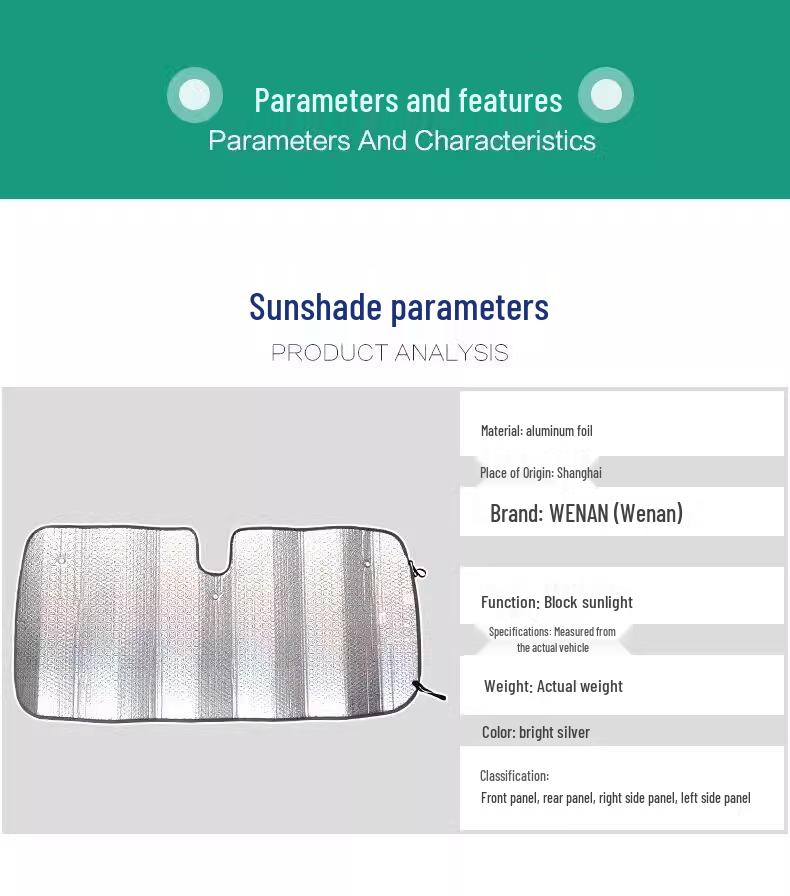 Parameters and features
Parameters And Characteristics

Sunshade parameters
PRODUCT ANALYSIS

Material: aluminum foil

Place of Origin: Shanghai

Brand: WENAN (Wenan)

Function: Block sunlight

Specifications: Measured from the actual vehicle

Weight: Actual weight

Color: bright silver

Classification:
Front panel, rear panel, right side panel, left side panel